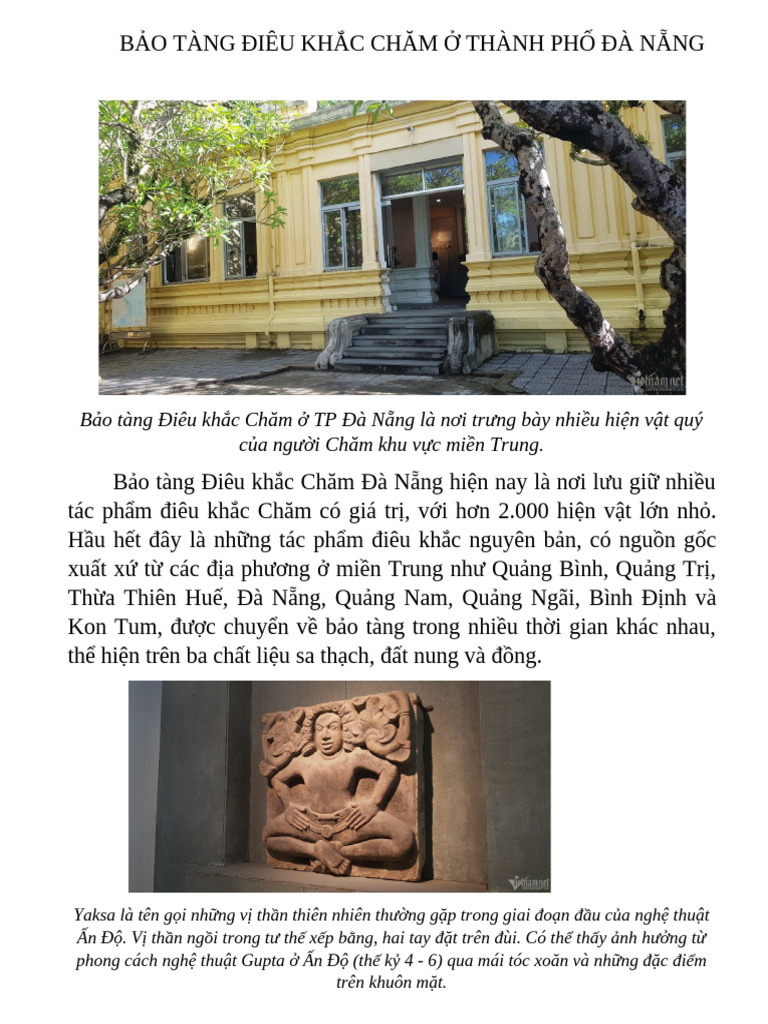 BẢO TÀNG ĐIÊU KHẮC CHĂM Ở THÀNH PHỐ ĐÀ NẴNG

vietnamnet

Bảo tàng Điêu khắc Chăm ở TP Đà Nẵng là nơi trưng bày nhiều hiện vật quý của người Chăm khu vực miền Trung.

Bảo tàng Điêu khắc Chăm Đà Nẵng hiện nay là nơi lưu giữ nhiều tác phẩm điêu khắc Chăm có giá trị, với hơn 2.000 hiện vật lớn nhỏ. Hầu hết đây là những tác phẩm điêu khắc nguyên bản, có nguồn gốc xuất xứ từ các địa phương ở miền Trung như Quảng Bình, Quảng Trị, Thừa Thiên Huế, Đà Nẵng, Quảng Nam, Quảng Ngãi, Bình Định và Kon Tum, được chuyển về bảo tàng trong nhiều thời gian khác nhau, thể hiện trên ba chất liệu sa thạch, đất nung và đồng.

vietnamnet

Yaksa là tên gọi những vị thần thiên nhiên thường gặp trong giai đoạn đầu của nghệ thuật Ấn Độ. Vị thần ngồi trong tư thế xếp bằng, hai tay đặt trên đùi. Có thể thấy ảnh hưởng từ phong cách nghệ thuật Gupta ở Ấn Độ (thế kỷ 4 - 6) qua mái tóc xoăn và những đặc điểm trên khuôn mặt.